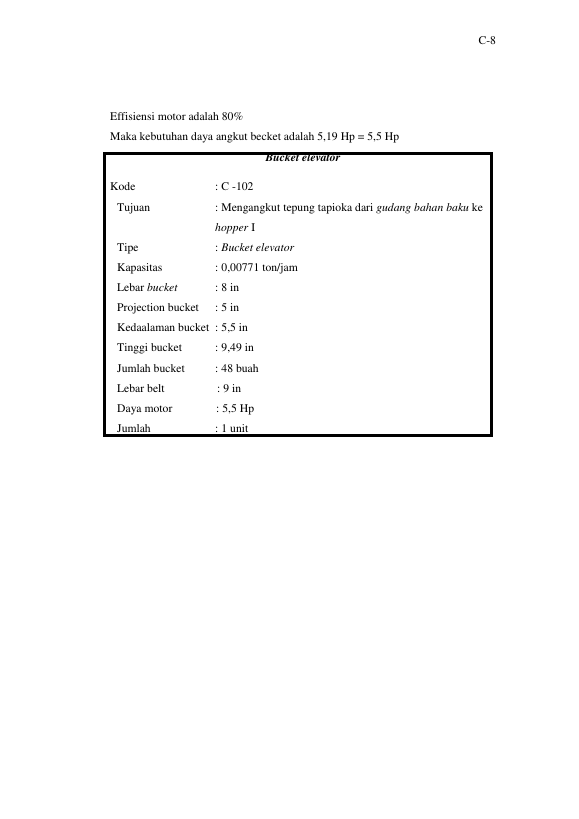 C-8

Effisiensi motor adalah 80%

Maka kebutuhan daya angkut becket adalah 5,19 Hp = 5,5 Hp

Bucket elevator

Kode : C -102
Tujuan : Mengangkut tepung tapioka dari gudang bahan baku ke hopper I
Tipe : Bucket elevator
Kapasitas : 0,00771 ton/jam
Lebar bucket : 8 in
Projection bucket : 5 in
Kedaalaman bucket : 5,5 in
Tinggi bucket : 9,49 in
Jumlah bucket : 48 buah
Lebar belt : 9 in
Daya motor : 5,5 Hp
Jumlah : 1 unit